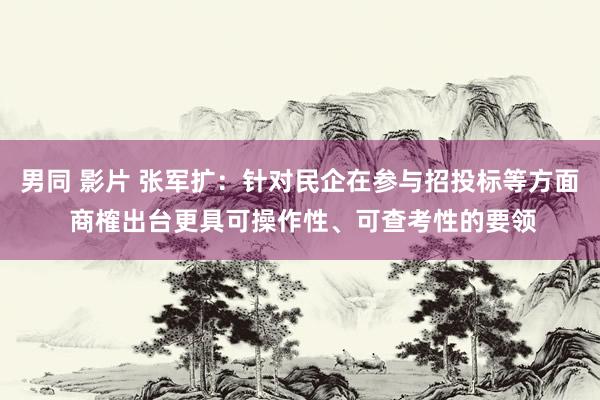 男同 影片 张军扩：针对民企在参与招投标等方面商榷出台更具可操作性、可查考性的要领